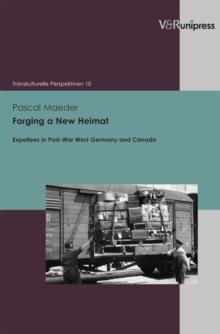 V&R unipress

Transkulturelle Perspektiven 10

Pascal Maeder
Forging a New Heimat

Expellees in Post-War West Germany and Canada